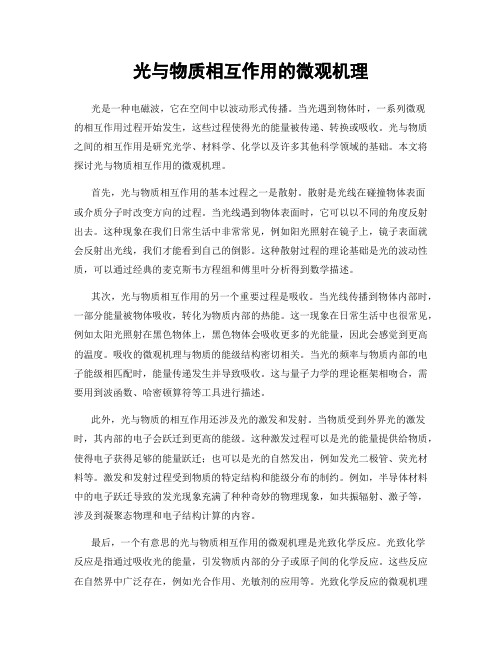 光与物质相互作用的微观机理

光是一种电磁波，它在空间中以波动形式传播。当光遇到物体时，一系列微观的相互作用过程开始发生，这些过程使得光的能量被传递、转换或吸收。光与物质之间的相互作用是研究光学、材料学、化学以及许多其他科学领域的基础。本文将探讨光与物质相互作用的微观机理。

首先，光与物质相互作用的基本过程之一是散射。散射是光线在碰撞物体表面或介质分子时改变方向的过程。当光线遇到物体表面时，它可以以不同的角度反射出去。这种现象在我们日常生活中非常常见，例如阳光照射在镜子上，镜子表面就会反射出光线，我们才能看到自己的倒影。这种散射过程的理论基础是光的波动性质，可以通过经典的麦克斯韦方程组和傅里叶分析得到数学描述。

其次，光与物质相互作用的另一个重要过程是吸收。当光线传播到物体内部时，一部分能量被物体吸收，转化为物质内部的热能。这一现象在日常生活中也很常见，例如太阳光照射在黑色物体上，黑色物体会吸收更多的光能量，因此会感觉到更高的温度。吸收的微观机理与物质的能级结构密切相关。当光的频率与物质内部的电子能级相匹配时，能量传递发生并导致吸收。这与量子力学的理论框架相吻合，需要用到波函数、哈密顿算符等工具进行描述。

此外，光与物质的相互作用还涉及光的激发和发射。当物质受到外界光的激发时，其内部的电子会跃迁到更高的能级。这种激发过程可以是光的能量提供给物质，使得电子获得足够的能量跃迁；也可以是光的自然发出，例如发光二极管、荧光材料等。激发和发射过程受到物质的特定结构和能级分布的制约。例如，半导体材料中的电子跃迁导致的发光现象充满了种种奇妙的物理现象，如共振辐射、激子等，涉及到凝聚态物理和电子结构计算的内容。

最后，一个有意思的光与物质相互作用的微观机理是光致化学反应。光致化学反应是指通过吸收光的能量，引发物质内部的分子或原子间的化学反应。这些反应在自然界中广泛存在，例如光合作用、光敏剂的应用等。光致化学反应的微观机理